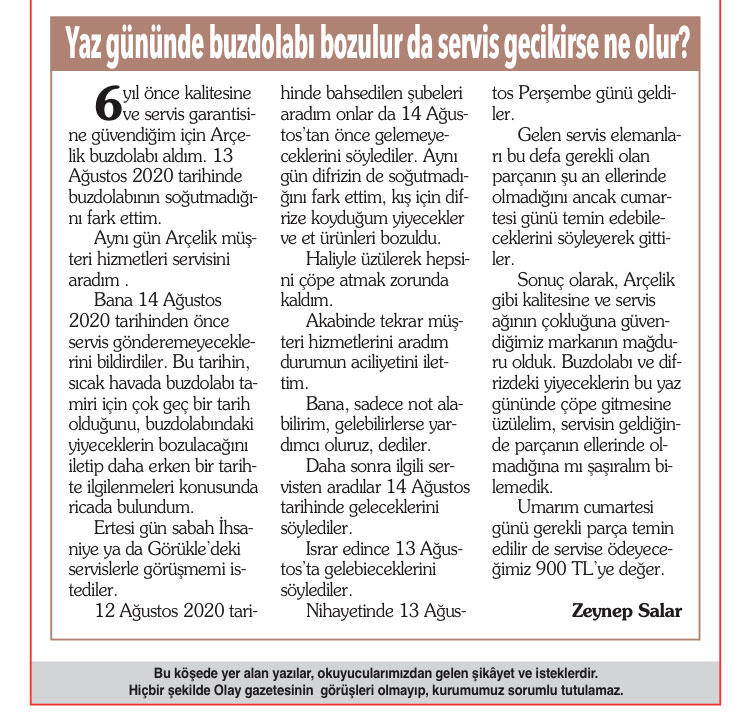 Yaz gününde buzdolabı bozulur da servis gecikirse ne olur?

6 yıl önce kalitesine ve servis garantisine güvendiğim için Arçelik buzdolabı aldım. 13 Ağustos 2020 tarihinde buzdolabının soğutmadığını fark ettim.

Aynı gün Arçelik müşteri hizmetleri servisini aradım .

Bana 14 Ağustos 2020 tarihinden önce servis gönderemeyeceklerini bildirdiler. Bu tarihin, sıcak havada buzdolabı tamiri için çok geç bir tarih olduğunu, buzdolabındaki yiyeceklerin bozulacağını iletip daha erken bir tarihte ilgilenmeleri konusunda ricada bulundum.

Ertesi gün sabah İhsaniye ya da Görükle'deki servislerle görüşmemi istediler.

12 Ağustos 2020 tarihinde bahsedilen şubeleri aradım onlar da 14 Ağustos'tan önce gelemeyeceklerini söylediler. Aynı gün difrizin de soğutmadığını fark ettim, kış için difrize koyduğum yiyecekler ve et ürünleri bozuldu.

Haliyle üzülerek hepsini çöpe atmak zorunda kaldım.

Akabinde tekrar müşteri hizmetlerini aradım durumun aciliyetini ilettim.

Bana, sadece not alabilirim, gelebilirlerse yardımcı oluruz, dediler.

Daha sonra ilgili servisten aradılar 14 Ağustos tarihinde geleceklerini söylediler.

Israr edince 13 Ağustos'ta gelebieceklerini söylediler.

Nihayetinde 13 Ağustos Perşembe günü geldiler.

Gelen servis elemanları bu defa gerekli olan parçanın şu an ellerinde olmadığını ancak cumartesi günü temin edebileceklerini söyleyerek gittiler.

Sonuç olarak, Arçelik gibi kalitesine ve servis ağının çokluğuna güvendiğimiz markanın mağduru olduk. Buzdolabı ve difrizdeki yiyeceklerin bu yaz gününde çöpe gitmesine üzülelim, servisin geldiğinde parçanın ellerinde olmadığına mı şaşıralım bilemedik.

Umarım cumartesi günü gerekli parça temin edilir de servise ödeyeceğimiz 900 TL'ye değer.

Zeynep Salar

Bu köşede yer alan yazılar, okuyucularımızdan gelen şikâyet ve isteklerdir.
Hiçbir şekilde Olay gazetesinin görüşleri olmayıp, kurumumuz sorumlu tutulamaz.